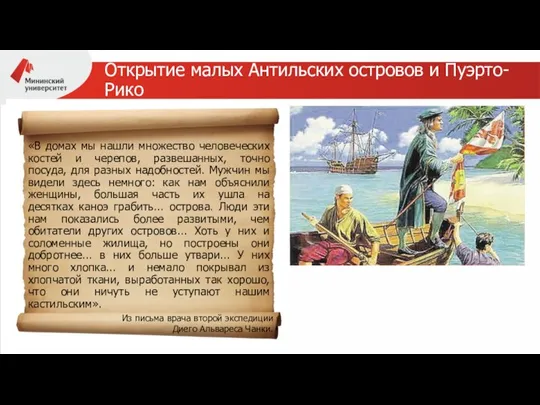 Мининский университет

Открытие малых Антильских островов и Пуэрто-Рико

«В домах мы нашли множество человеческих костей и черепов, развешанных, точно посуда, для разных надобностей. Мужчин мы видели здесь немного: как нам объяснили женщины, большая часть их ушла на десятках каноэ грабить... острова. Люди эти нам показались более развитыми, чем обитатели других островов... Хоть у них и соломенные жилища, но построены они добротнее... в них больше утвари... У них много хлопка... и немало покрывал из хлопчатой ткани, выработанных так хорошо, что они ничуть не уступают нашим кастильским».

Из письма врача второй экспедиции Диего Альвареса Чанки.